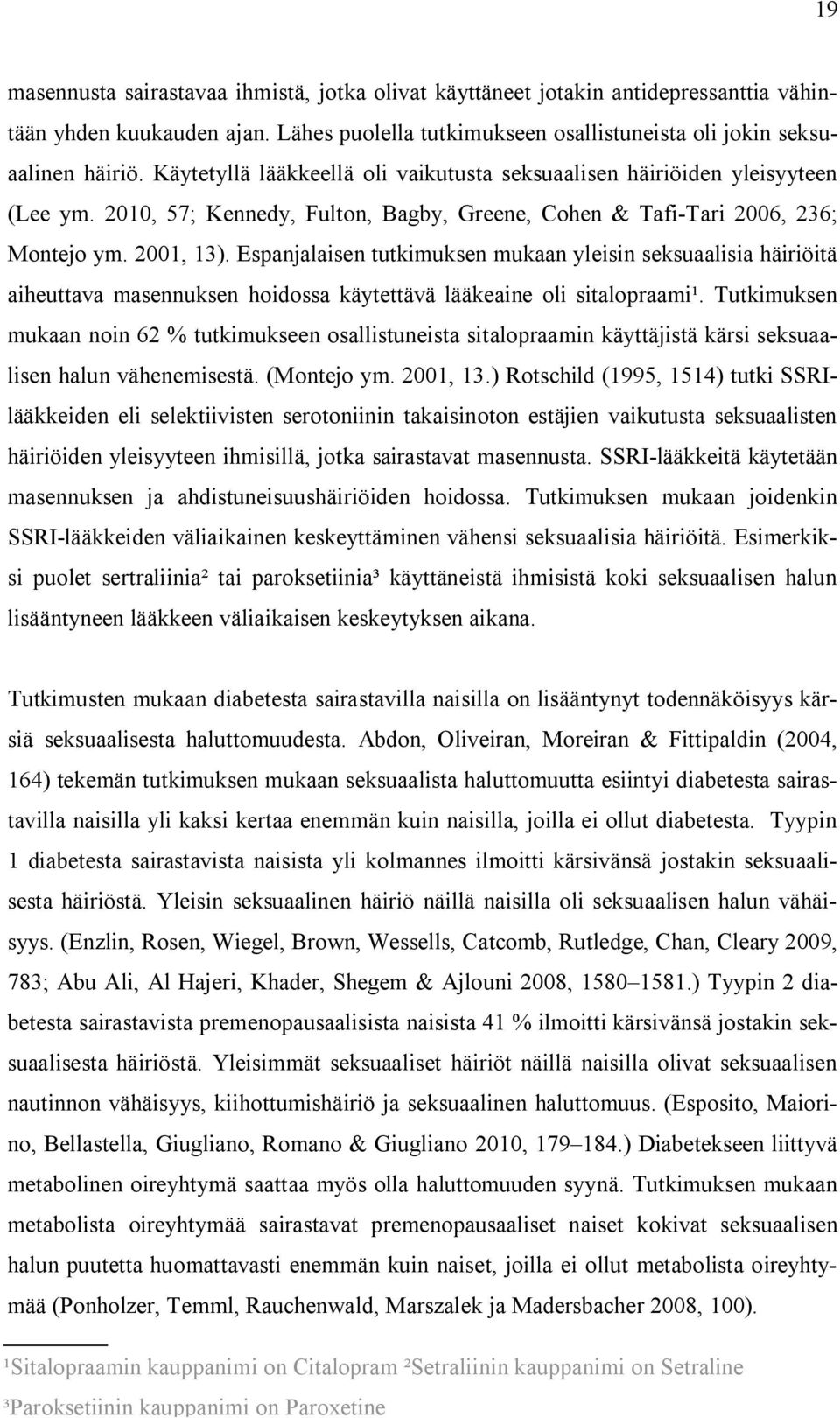 19

masennusta sairastavaa ihmistä, jotka olivat käyttäneet jotakin antidepressanttia vähintään yhden kuukauden ajan. Lähes puolella tutkimukseen osallistuneista oli jokin seksuaalinen häiriö. Käytetyllä lääkkeellä oli vaikutusta seksuaalisen häiriöiden yleisyyteen (Lee ym. 2010, 57; Kennedy, Fulton, Bagby, Greene, Cohen & Tafi-Tari 2006, 236; Montejo ym. 2001, 13). Espanjalaisen tutkimuksen mukaan yleisin seksuaalisia häiriöitä aiheuttava masennuksen hoidossa käytettävä lääkeaine oli sitalopraami¹. Tutkimuksen mukaan noin 62 % tutkimukseen osallistuneista sitalopraamin käyttäjistä kärsi seksuaalisen halun vähenemisestä. (Montejo ym. 2001, 13.) Rotschild (1995, 1514) tutki SSRI-lääkkeiden eli selektiivisten serotoniinin takaisinoton estäjien vaikutusta seksuaalisten häiriöiden yleisyyteen ihmisillä, jotka sairastavat masennusta. SSRI-lääkkeitä käytetään masennuksen ja ahdistuneisuushäiriöiden hoidossa. Tutkimuksen mukaan joidenkin SSRI-lääkkeiden väliaikainen keskeyttäminen vähensi seksuaalisia häiriöitä. Esimerkiksi puolet sertraliinia² tai paroksetiinia³ käyttäneistä ihmisistä koki seksuaalisen halun lisääntyneen lääkkeen väliaikaisen keskeytyksen aikana.

Tutkimusten mukaan diabetesta sairastavilla naisilla on lisääntynyt todennäköisyys kärsiä seksuaalisesta haluttomuudesta. Abdon, Oliveiran, Moreiran & Fittipaldin (2004, 164) tekemän tutkimuksen mukaan seksuaalista haluttomuutta esiintyi diabetesta sairastavilla naisilla yli kaksi kertaa enemmän kuin naisilla, joilla ei ollut diabetesta. Tyypin 1 diabetesta sairastavista naisista yli kolmannes ilmoitti kärsivänsä jostakin seksuaalisesta häiriöstä. Yleisin seksuaalinen häiriö näillä naisilla oli seksuaalisen halun vähäisyys. (Enzlin, Rosen, Wiegel, Brown, Wessells, Catcomb, Rutledge, Chan, Cleary 2009, 783; Abu Ali, Al Hajeri, Khader, Shegem & Ajlouni 2008, 1580–1581.) Tyypin 2 diabetesta sairastavista premenopausaalisista naisista 41 % ilmoitti kärsivänsä jostakin seksuaalisesta häiriöstä. Yleisimmät seksuaaliset häiriöt näillä naisilla olivat seksuaalisen nautinnon vähäisyys, kiihottumishäiriö ja seksuaalinen haluttomuus. (Esposito, Maiorino, Bellastella, Giugliano, Romano & Giugliano 2010, 179–184.) Diabetekseen liittyvä metabolinen oireyhtymä saattaa myös olla haluttomuuden syynä. Tutkimuksen mukaan metabolista oireyhtymää sairastavat premenopausaaliset naiset kokivat seksuaalisen halun puutetta huomattavasti enemmän kuin naiset, joilla ei ollut metabolista oireyhtymää (Ponholzer, Temml, Rauchenwald, Marszalek ja Madersbacher 2008, 100).

¹Sitalopraamin kauppanimi on Citalopram ²Setraliinin kauppanimi on Setraline
³Paroksetiinin kauppanimi on Paroxetine